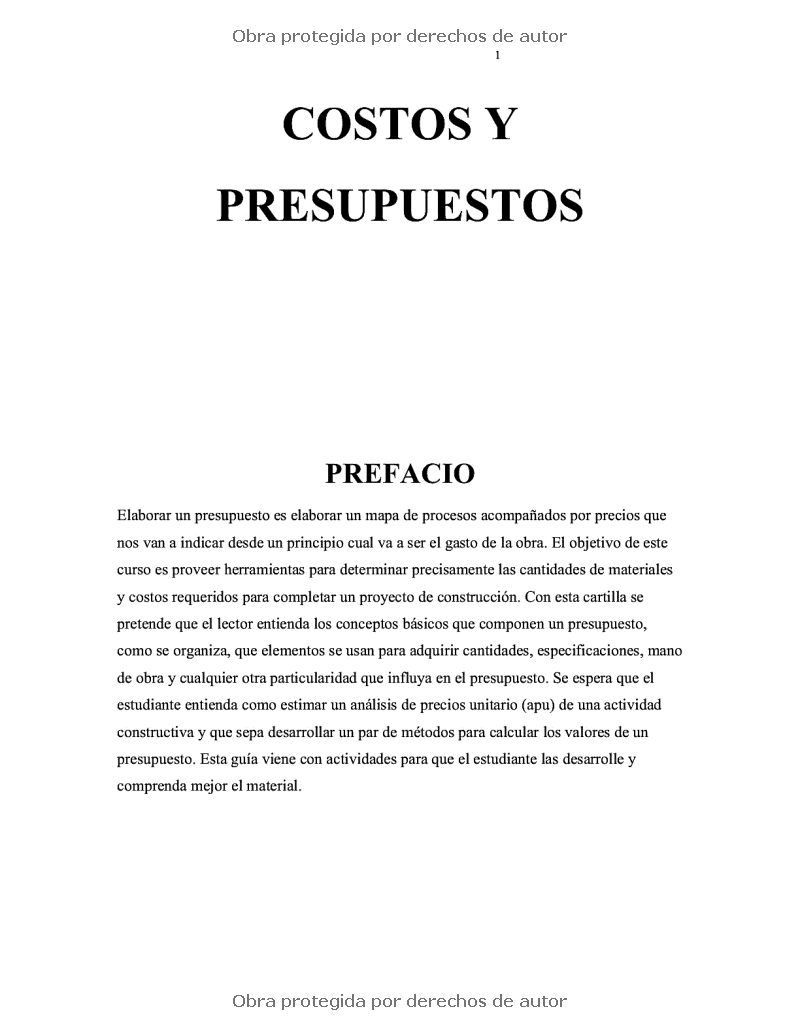 Obra protegida por derechos de autor

1

COSTOS Y

PRESUPUESTOS

PREFACIO

Elaborar un presupuesto es elaborar un mapa de procesos acompañados por precios que nos van a indicar desde un principio cual va a ser el gasto de la obra. El objetivo de este curso es proveer herramientas para determinar precisamente las cantidades de materiales y costos requeridos para completar un proyecto de construcción. Con esta cartilla se pretende que el lector entienda los conceptos básicos que componen un presupuesto, como se organiza, que elementos se usan para adquirir cantidades, especificaciones, mano de obra y cualquier otra particularidad que influya en el presupuesto. Se espera que el estudiante entienda como estimar un análisis de precios unitario (apu) de una actividad constructiva y que sepa desarrollar un par de métodos para calcular los valores de un presupuesto. Esta guía viene con actividades para que el estudiante las desarrolle y comprenda mejor el material.

Obra protegida por derechos de autor